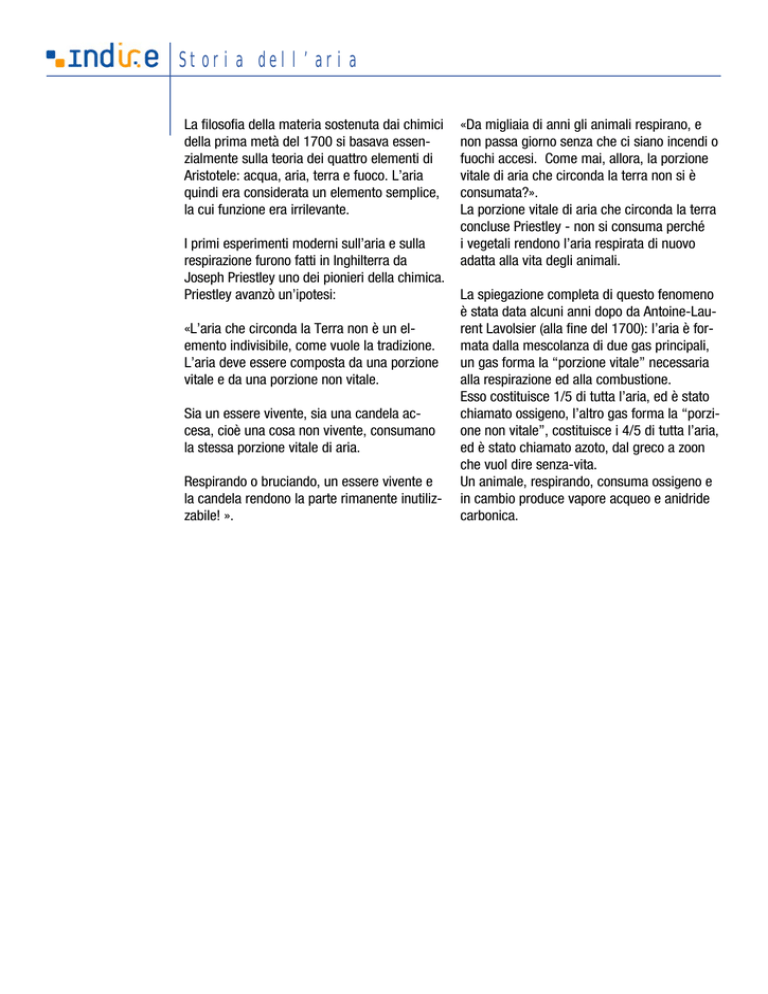 indire Storia dell'aria

La filosofia della materia sostenuta dai chimici della prima metà del 1700 si basava essenzialmente sulla teoria dei quattro elementi di Aristotele: acqua, aria, terra e fuoco. L'aria quindi era considerata un elemento semplice, la cui funzione era irrilevante.

I primi esperimenti moderni sull'aria e sulla respirazione furono fatti in Inghilterra da Joseph Priestley uno dei pionieri della chimica. Priestley avanzò un'ipotesi:

«L'aria che circonda la Terra non è un elemento indivisibile, come vuole la tradizione. L'aria deve essere composta da una porzione vitale e da una porzione non vitale.

Sia un essere vivente, sia una candela accesa, cioè una cosa non vivente, consumano la stessa porzione vitale di aria.

Respirando o bruciando, un essere vivente e la candela rendono la parte rimanente inutilizzabile! ».

«Da migliaia di anni gli animali respirano, e non passa giorno senza che ci siano incendi o fuochi accesi. Come mai, allora, la porzione vitale di aria che circonda la terra non si è consumata?».
La porzione vitale di aria che circonda la terra concluse Priestley - non si consuma perché i vegetali rendono l'aria respirata di nuovo adatta alla vita degli animali.

La spiegazione completa di questo fenomeno è stata data alcuni anni dopo da Antoine-Laurent Lavolsier (alla fine del 1700): l'aria è formata dalla mescolanza di due gas principali, un gas forma la "porzione vitale" necessaria alla respirazione ed alla combustione.
Esso costituisce 1/5 di tutta l'aria, ed è stato chiamato ossigeno, l'altro gas forma la "porzione non vitale", costituisce i 4/5 di tutta l'aria, ed è stato chiamato azoto, dal greco a zoon che vuol dire senza-vita.
Un animale, respirando, consuma ossigeno e in cambio produce vapore acqueo e anidride carbonica.